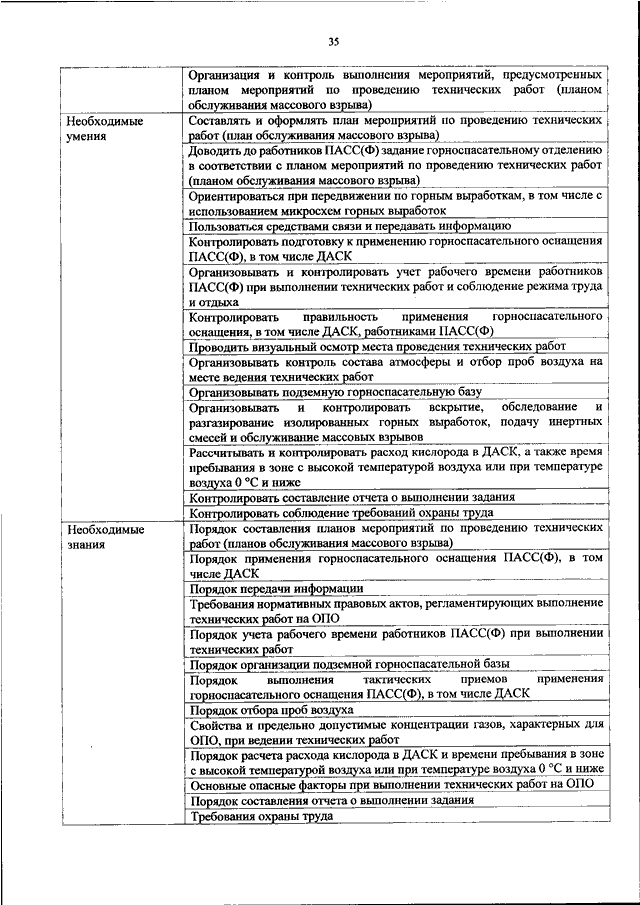 35

| | |
|---|---|
| | Организация и контроль выполнения мероприятий, предусмотренных планом мероприятий по проведению технических работ (планом обслуживания массового взрыва) |
| Необходимые умения | Составлять и оформлять план мероприятий по проведению технических работ (план обслуживания массового взрыва) |
| | Доводить до работников ПАСС(Ф) задание горноспасательному отделению в соответствии с планом мероприятий по проведению технических работ (планом обслуживания массового взрыва) |
| | Ориентироваться при передвижении по горным выработкам, в том числе с использованием микросхем горных выработок |
| | Пользоваться средствами связи и передавать информацию |
| | Контролировать подготовку к применению горноспасательного оснащения ПАСС(Ф), в том числе ДАСК |
| | Организовывать и контролировать учет рабочего времени работников ПАСС(Ф) при выполнении технических работ и соблюдение режима труда и отдыха |
| | Контролировать правильность применения горноспасательного оснащения, в том числе ДАСК, работниками ПАСС(Ф) |
| | Проводить визуальный осмотр места проведения технических работ |
| | Организовывать контроль состава атмосферы и отбор проб воздуха на месте ведения технических работ |
| | Организовывать подземную горноспасательную базу |
| | Организовывать и контролировать вскрытие, обследование и разгазирование изолированных горных выработок, подачу инертных смесей и обслуживание массовых взрывов |
| | Рассчитывать и контролировать расход кислорода в ДАСК, а также время пребывания в зоне с высокой температурой воздуха или при температуре воздуха 0 °С и ниже |
| | Контролировать составление отчета о выполнении задания |
| | Контролировать соблюдение требований охраны труда |
| Необходимые знания | Порядок составления планов мероприятий по проведению технических работ (планов обслуживания массового взрыва) |
| | Порядок применения горноспасательного оснащения ПАСС(Ф), в том числе ДАСК |
| | Порядок передачи информации |
| | Требования нормативных правовых актов, регламентирующих выполнение технических работ на ОПО |
| | Порядок учета рабочего времени работников ПАСС(Ф) при выполнении технических работ |
| | Порядок организации подземной горноспасательной базы |
| | Порядок выполнения тактических приемов применения горноспасательного оснащения ПАСС(Ф), в том числе ДАСК |
| | Порядок отбора проб воздуха |
| | Свойства и предельно допустимые концентрации газов, характерных для ОПО, при ведении технических работ |
| | Порядок расчета расхода кислорода в ДАСК и времени пребывания в зоне с высокой температурой воздуха или при температуре воздуха 0 °С и ниже |
| | Основные опасные факторы при выполнении технических работ на ОПО |
| | Порядок составления отчета о выполнении задания |
| | Требования охраны труда |